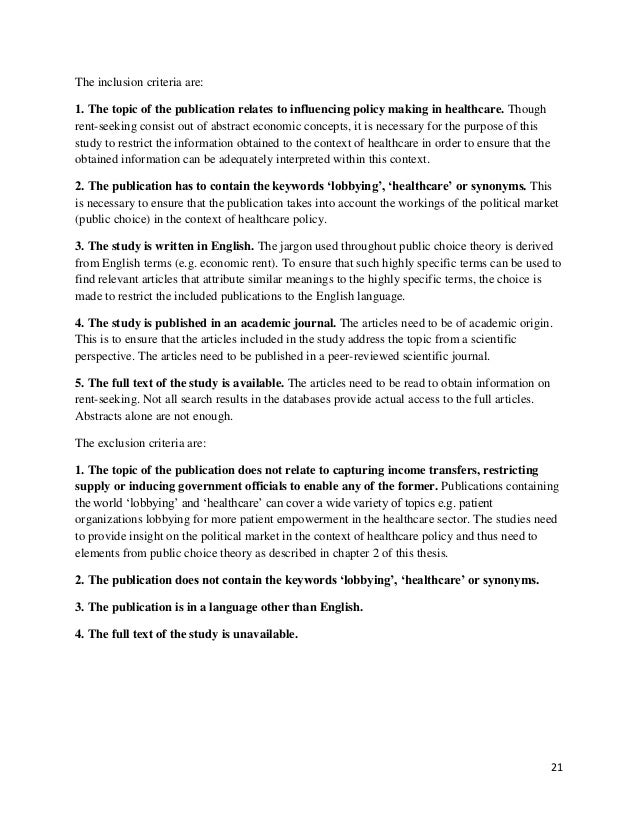 The inclusion criteria are:

1. The topic of the publication relates to influencing policy making in healthcare. Though rent-seeking consist out of abstract economic concepts, it is necessary for the purpose of this study to restrict the information obtained to the context of healthcare in order to ensure that the obtained information can be adequately interpreted within this context.

2. The publication has to contain the keywords ‘lobbying’, ‘healthcare’ or synonyms. This is necessary to ensure that the publication takes into account the workings of the political market (public choice) in the context of healthcare policy.

3. The study is written in English. The jargon used throughout public choice theory is derived from English terms (e.g. economic rent). To ensure that such highly specific terms can be used to find relevant articles that attribute similar meanings to the highly specific terms, the choice is made to restrict the included publications to the English language.

4. The study is published in an academic journal. The articles need to be of academic origin. This is to ensure that the articles included in the study address the topic from a scientific perspective. The articles need to be published in a peer-reviewed scientific journal.

5. The full text of the study is available. The articles need to be read to obtain information on rent-seeking. Not all search results in the databases provide actual access to the full articles. Abstracts alone are not enough.

The exclusion criteria are:

1. The topic of the publication does not relate to capturing income transfers, restricting supply or inducing government officials to enable any of the former. Publications containing the world ‘lobbying’ and ‘healthcare’ can cover a wide variety of topics e.g. patient organizations lobbying for more patient empowerment in the healthcare sector. The studies need to provide insight on the political market in the context of healthcare policy and thus need to elements from public choice theory as described in chapter 2 of this thesis.

2. The publication does not contain the keywords ‘lobbying’, ‘healthcare’ or synonyms.

3. The publication is in a language other than English.

4. The full text of the study is unavailable.

21